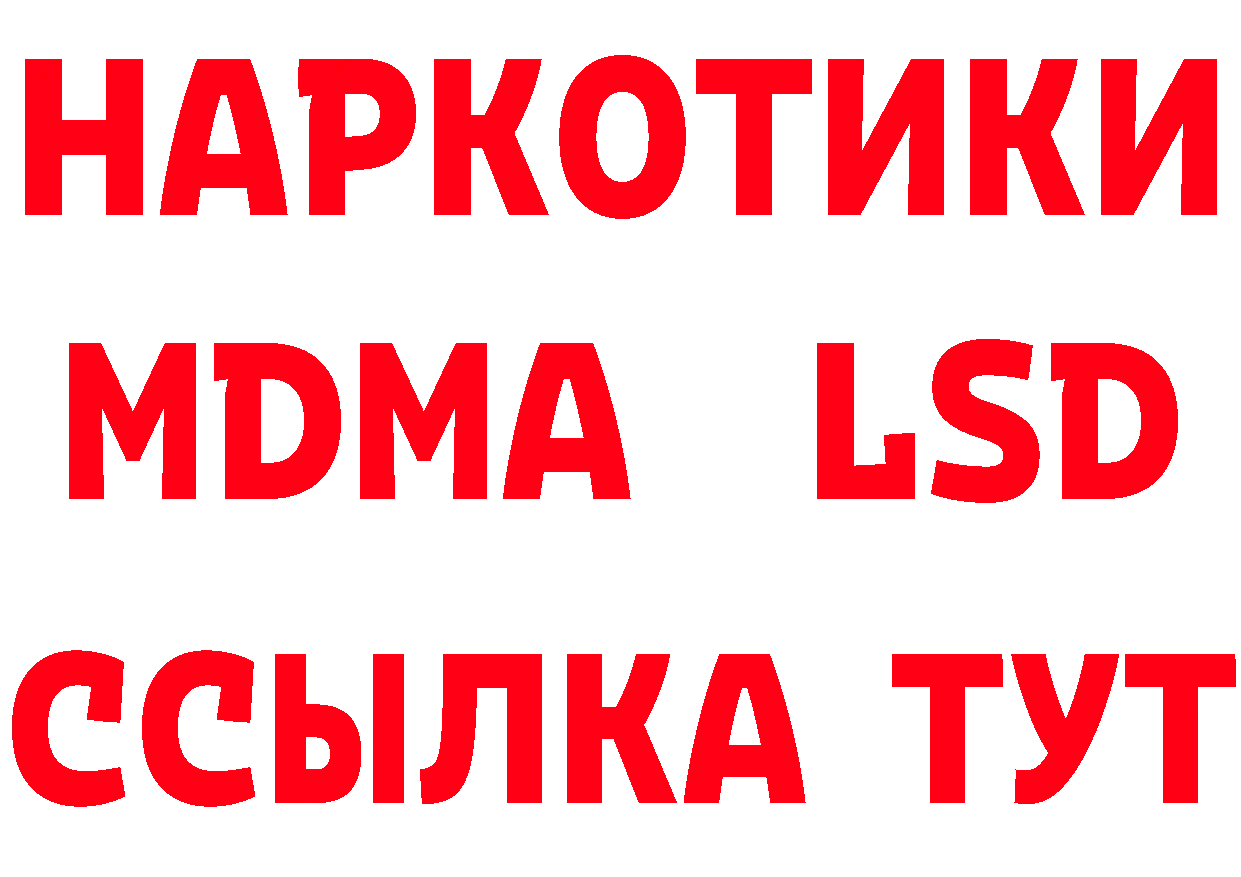 НАРКОТИКИ
MDMA LSD
ССЫЛКА ТУТ